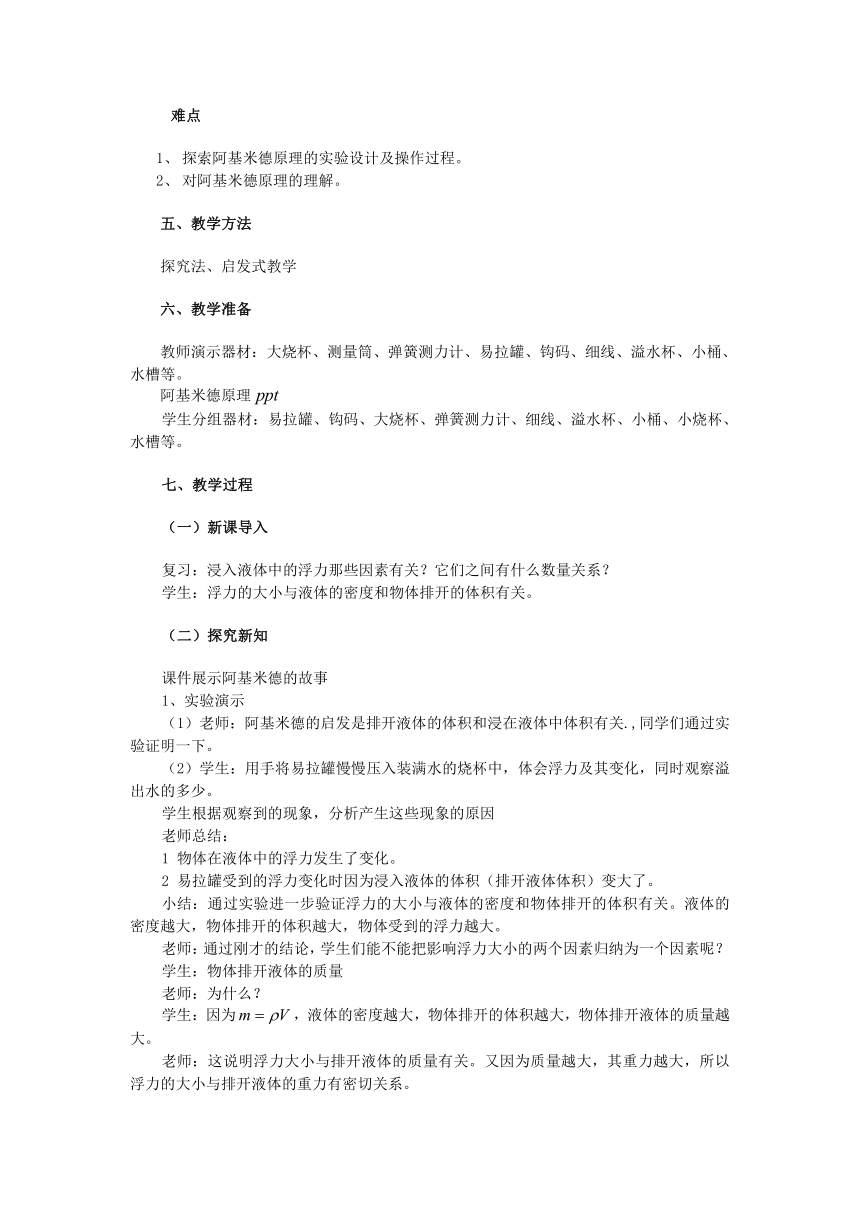 难点

1、 探索阿基米德原理的实验设计及操作过程。
2、 对阿基米德原理的理解。

五、教学方法

探究法、启发式教学

六、教学准备

教师演示器材：大烧杯、测量筒、弹簧测力计、易拉罐、钩码、细线、溢水杯、小桶、水槽等。
阿基米德原理 $ppt$
学生分组器材：易拉罐、钩码、大烧杯、弹簧测力计、细线、溢水杯、小桶、小烧杯、水槽等。

七、教学过程

（一）新课导入

复习：浸入液体中的浮力那些因素有关？它们之间有什么数量关系？
学生：浮力的大小与液体的密度和物体排开的体积有关。

（二）探究新知

课件展示阿基米德的故事
1、实验演示
（1）老师：阿基米德的启发是排开液体的体积和浸在液体中体积有关.,同学们通过实验证明一下。
（2）学生：用手将易拉罐慢慢压入装满水的烧杯中，体会浮力及其变化，同时观察溢出水的多少。
学生根据观察到的现象，分析产生这些现象的原因
老师总结：
1 物体在液体中的浮力发生了变化。
2 易拉罐受到的浮力变化时因为浸入液体的体积（排开液体体积）变大了。
小结：通过实验进一步验证浮力的大小与液体的密度和物体排开的体积有关。液体的密度越大，物体排开的体积越大，物体受到的浮力越大。
老师：通过刚才的结论，学生们能不能把影响浮力大小的两个因素归纳为一个因素呢？
学生：物体排开液体的质量
老师：为什么？
学生：因为 $m=\rho V$，液体的密度越大，物体排开的体积越大，物体排开液体的质量越大。
老师：这说明浮力大小与排开液体的质量有关。又因为质量越大，其重力越大，所以浮力的大小与排开液体的重力有密切关系。